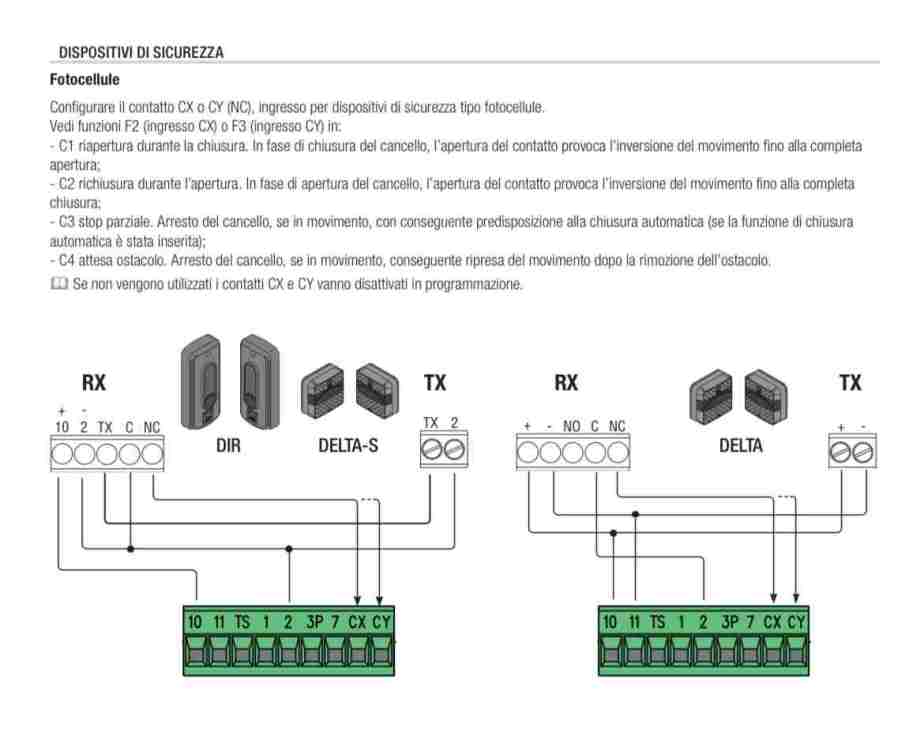 DISPOSITIVI DI SICUREZZA

Fotocellule

Configurare il contatto CX o CY (NC), ingresso per dispositivi di sicurezza tipo fotocellule.
Vedi funzioni F2 (ingresso CX) o F3 (ingresso CY) in:
- C1 riapertura durante la chiusura. In fase di chiusura del cancello, l'apertura del contatto provoca l'inversione del movimento fino alla completa apertura;
- C2 richiusura durante l'apertura. In fase di apertura del cancello, l'apertura del contatto provoca l'inversione del movimento fino alla completa chiusura;
- C3 stop parziale. Arresto del cancello, se in movimento, con conseguente predisposizione alla chiusura automatica (se la funzione di chiusura automatica è stata inserita);
- C4 attesa ostacolo. Arresto del cancello, se in movimento, conseguente ripresa del movimento dopo la rimozione dell'ostacolo.
Se non vengono utilizzati i contatti CX e CY vanno disattivati in programmazione.

RX
+ -
10 2 TX C NC
DIR
DELTA-S
TX
TX 2
10 11 TS 1 2 3P 7 CX CY

RX
+ - NO C NC
DELTA
TX
+ -
10 11 TS 1 2 3P 7 CX CY